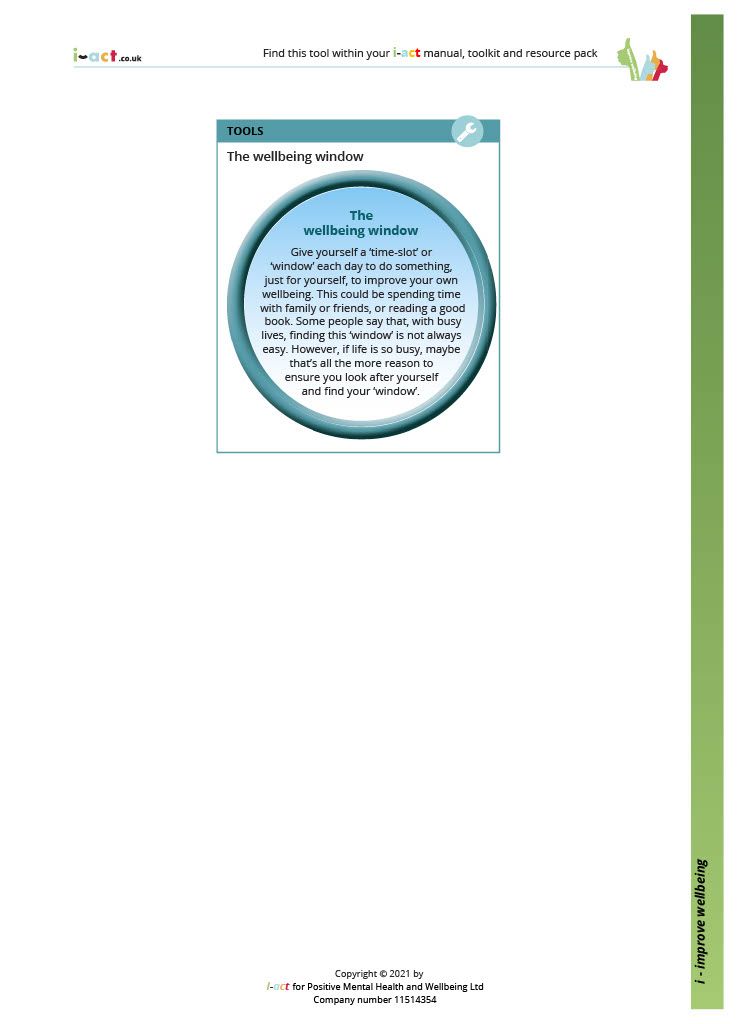 i-act.co.uk

Find this tool within your i-act manual, toolkit and resource pack

TOOLS

The wellbeing window

The wellbeing window

Give yourself a 'time-slot' or 'window' each day to do something, just for yourself, to improve your own wellbeing. This could be spending time with family or friends, or reading a good book. Some people say that, with busy lives, finding this 'window' is not always easy. However, if life is so busy, maybe that's all the more reason to ensure you look after yourself and find your 'window'.

i - improve wellbeing

Copyright © 2021 by
i-act for Positive Mental Health and Wellbeing Ltd
Company number 11514354